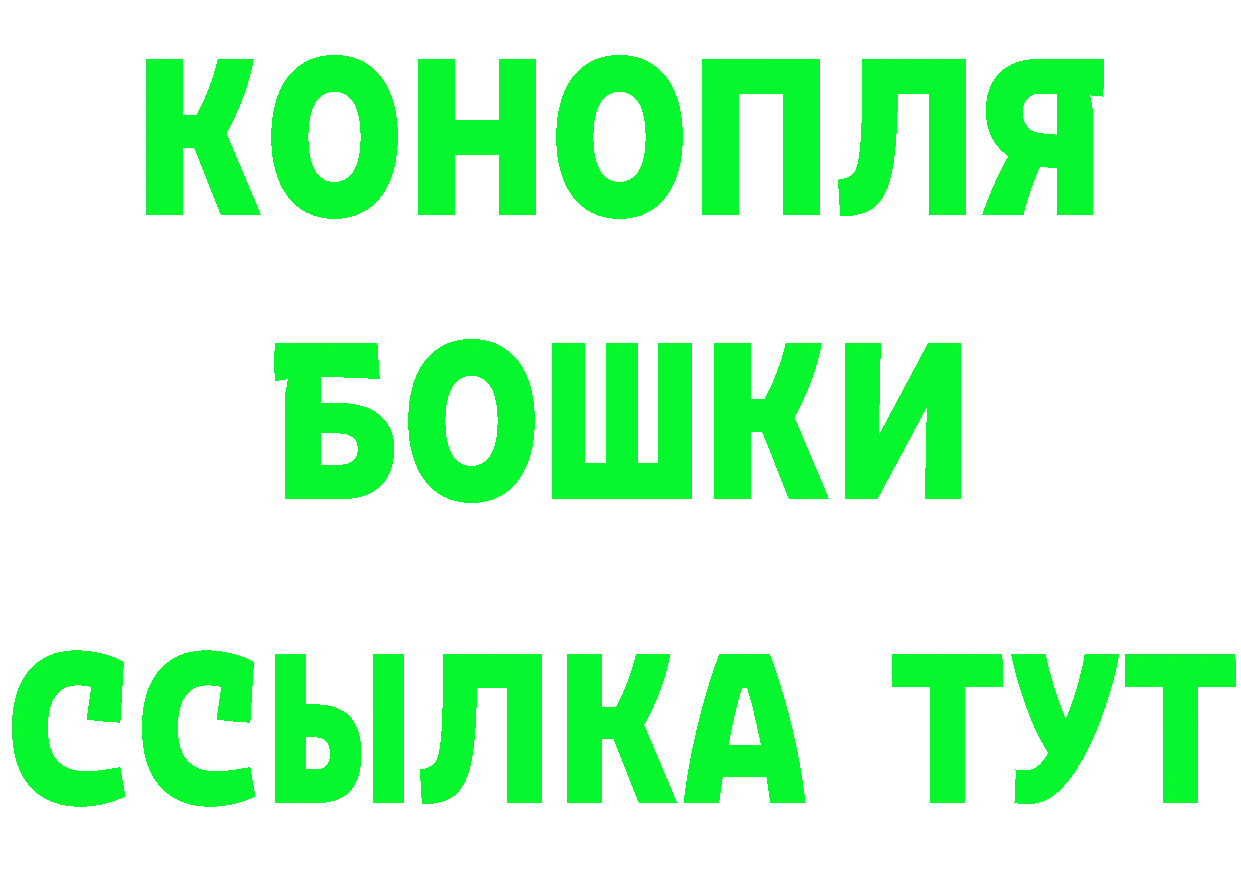 КОНОПЛЯ
БОШКИ
ССЫЛКА ТУТ